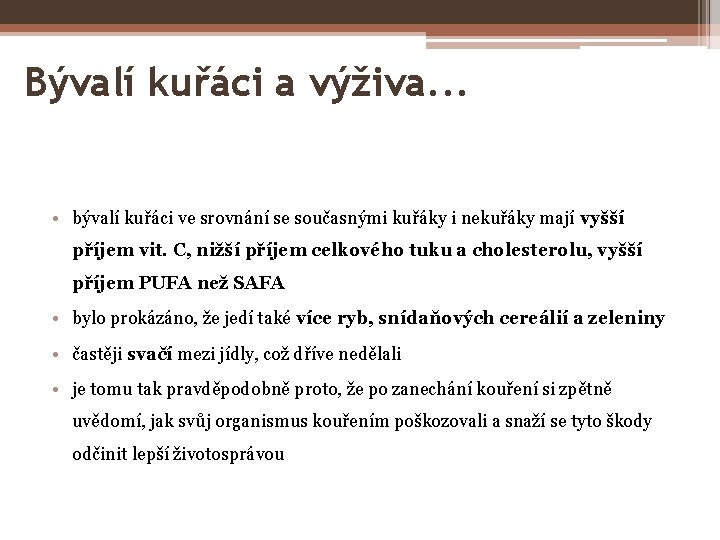 Bývalí kuřáci a výživa...

• bývalí kuřáci ve srovnání se současnými kuřáky i nekuřáky mají vyšší příjem vit. C, nižší příjem celkového tuku a cholesterolu, vyšší příjem PUFA než SAFA

• bylo prokázáno, že jedí také více ryb, snídaňových cereálií a zeleniny

• častěji svačí mezi jídly, což dříve nedělali

• je tomu tak pravděpodobně proto, že po zanechání kouření si zpětně uvědomí, jak svůj organismus kouřením poškozovali a snaží se tyto škody odčinit lepší životosprávou